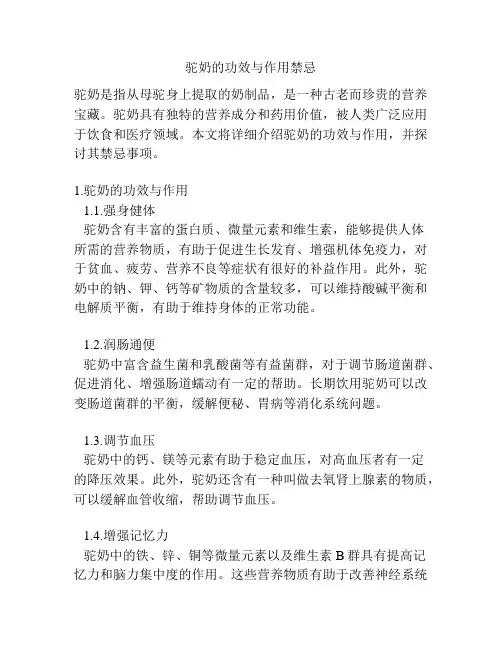 驼奶的功效与作用禁忌

驼奶是指从母驼身上提取的奶制品，是一种古老而珍贵的营养宝藏。驼奶具有独特的营养成分和药用价值，被人类广泛应用于饮食和医疗领域。本文将详细介绍驼奶的功效与作用，并探讨其禁忌事项。

1.驼奶的功效与作用

1.1.强身健体

驼奶含有丰富的蛋白质、微量元素和维生素，能够提供人体所需的营养物质，有助于促进生长发育、增强机体免疫力，对于贫血、疲劳、营养不良等症状有很好的补益作用。此外，驼奶中的钠、钾、钙等矿物质的含量较多，可以维持酸碱平衡和电解质平衡，有助于维持身体的正常功能。

1.2.润肠通便

驼奶中富含益生菌和乳酸菌等有益菌群，对于调节肠道菌群、促进消化、增强肠道蠕动有一定的帮助。长期饮用驼奶可以改变肠道菌群的平衡，缓解便秘、胃病等消化系统问题。

1.3.调节血压

驼奶中的钙、镁等元素有助于稳定血压，对高血压者有一定的降压效果。此外，驼奶还含有一种叫做去氧肾上腺素的物质，可以缓解血管收缩，帮助调节血压。

1.4.增强记忆力

驼奶中的铁、锌、铜等微量元素以及维生素 B 群具有提高记忆力和脑力集中度的作用。这些营养物质有助于改善神经系统